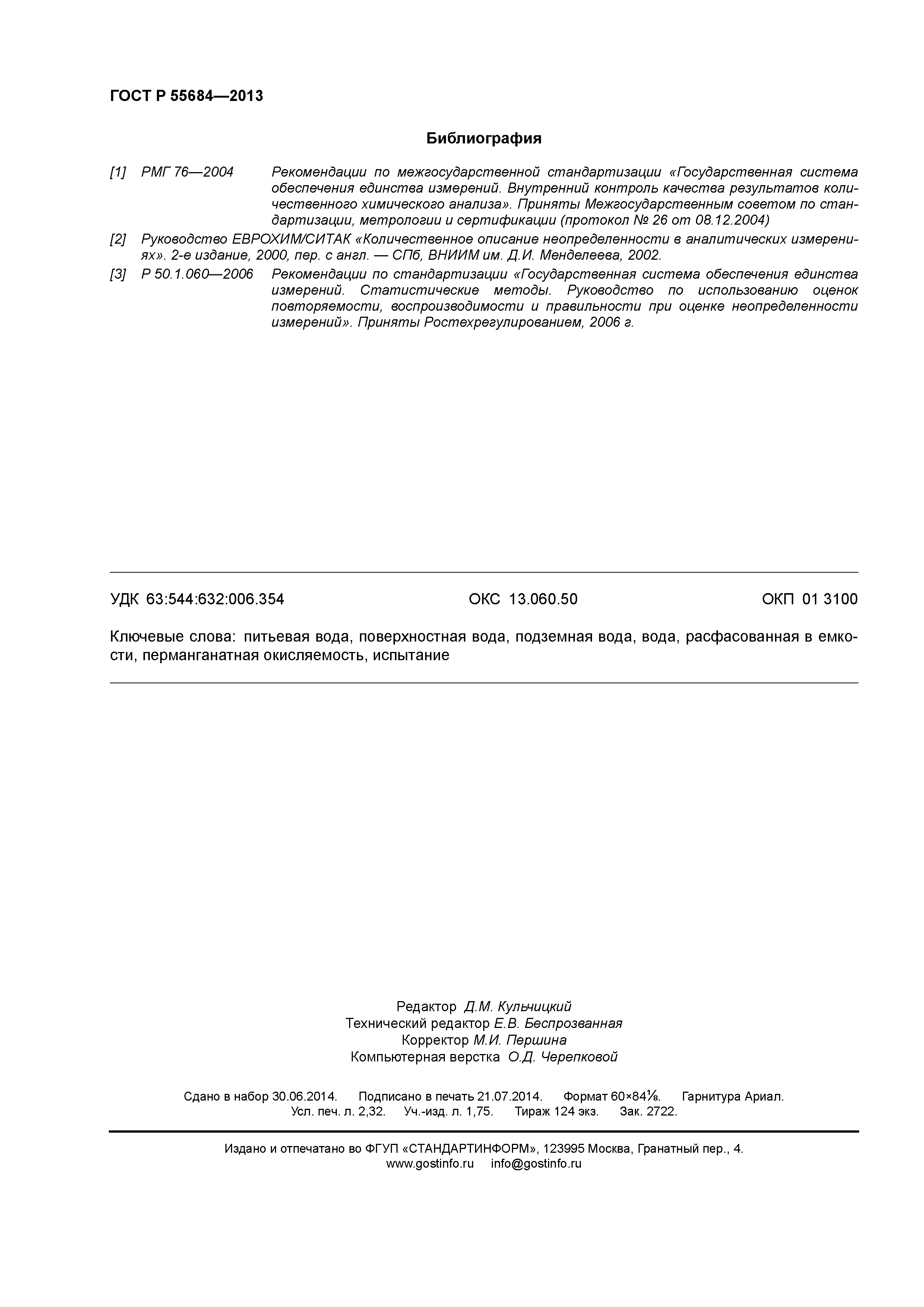 ГОСТ Р 55684—2013

Библиография

[1] РМГ 76—2004 Рекомендации по межгосударственной стандартизации «Государственная система обеспечения единства измерений. Внутренний контроль качества результатов количественного химического анализа». Приняты Межгосударственным советом по стандартизации, метрологии и сертификации (протокол № 26 от 08.12.2004)

[2] Руководство ЕВРОХИМ/СИТАК «Количественное описание неопределенности в аналитических измерениях». 2-е издание, 2000, пер. с англ. — СПб, ВНИИМ им. Д.И. Менделеева, 2002.

[3] Р 50.1.060—2006 Рекомендации по стандартизации «Государственная система обеспечения единства измерений. Статистические методы. Руководство по использованию оценок повторяемости, воспроизводимости и правильности при оценке неопределенности измерений». Приняты Ростехрегулированием, 2006 г.

УДК 63:544:632:006.354 ОКС 13.060.50 ОКП 01 3100

Ключевые слова: питьевая вода, поверхностная вода, подземная вода, вода, расфасованная в емкости, перманганатная окисляемость, испытание

Редактор Д.М. Кульчицкий
Технический редактор Е.В. Беспрозванная
Корректор М.И. Першина
Компьютерная верстка О.Д. Черепковой

Сдано в набор 30.06.2014. Подписано в печать 21.07.2014. Формат 60×84⅛. Гарнитура Ариал.
Усл. печ. л. 2,32. Уч.-изд. л. 1,75. Тираж 124 экз. Зак. 2722.

Издано и отпечатано во ФГУП «СТАНДАРТИНФОРМ», 123995 Москва, Гранатный пер., 4.
www.gostinfo.ru info@gostinfo.ru